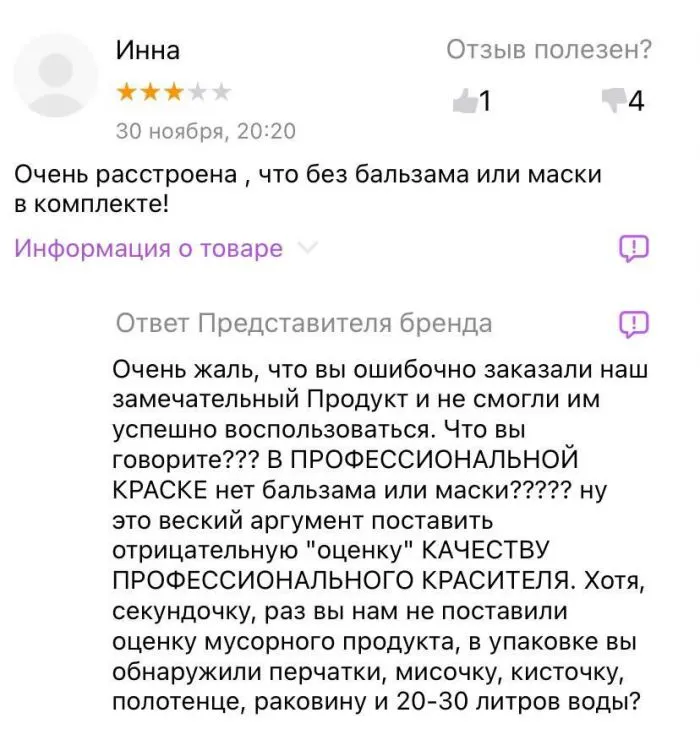 Инна

Отзыв полезен?

1

4

30 ноября, 20:20

Очень расстроена , что без бальзама или маски в комплекте!

Информация о товаре

Ответ Представителя бренда

Очень жаль, что вы ошибочно заказали наш замечательный Продукт и не смогли им успешно воспользоваться. Что вы говорите??? В ПРОФЕССИОНАЛЬНОЙ КРАСКЕ нет бальзама или маски????? ну это веский аргумент поставить отрицательную "оценку" КАЧЕСТВУ ПРОФЕССИОНАЛЬНОГО КРАСИТЕЛЯ. Хотя, секундочку, раз вы нам не поставили оценку мусорного продукта, в упаковке вы обнаружили перчатки, мисочку, кисточку, полотенце, раковину и 20-30 литров воды?